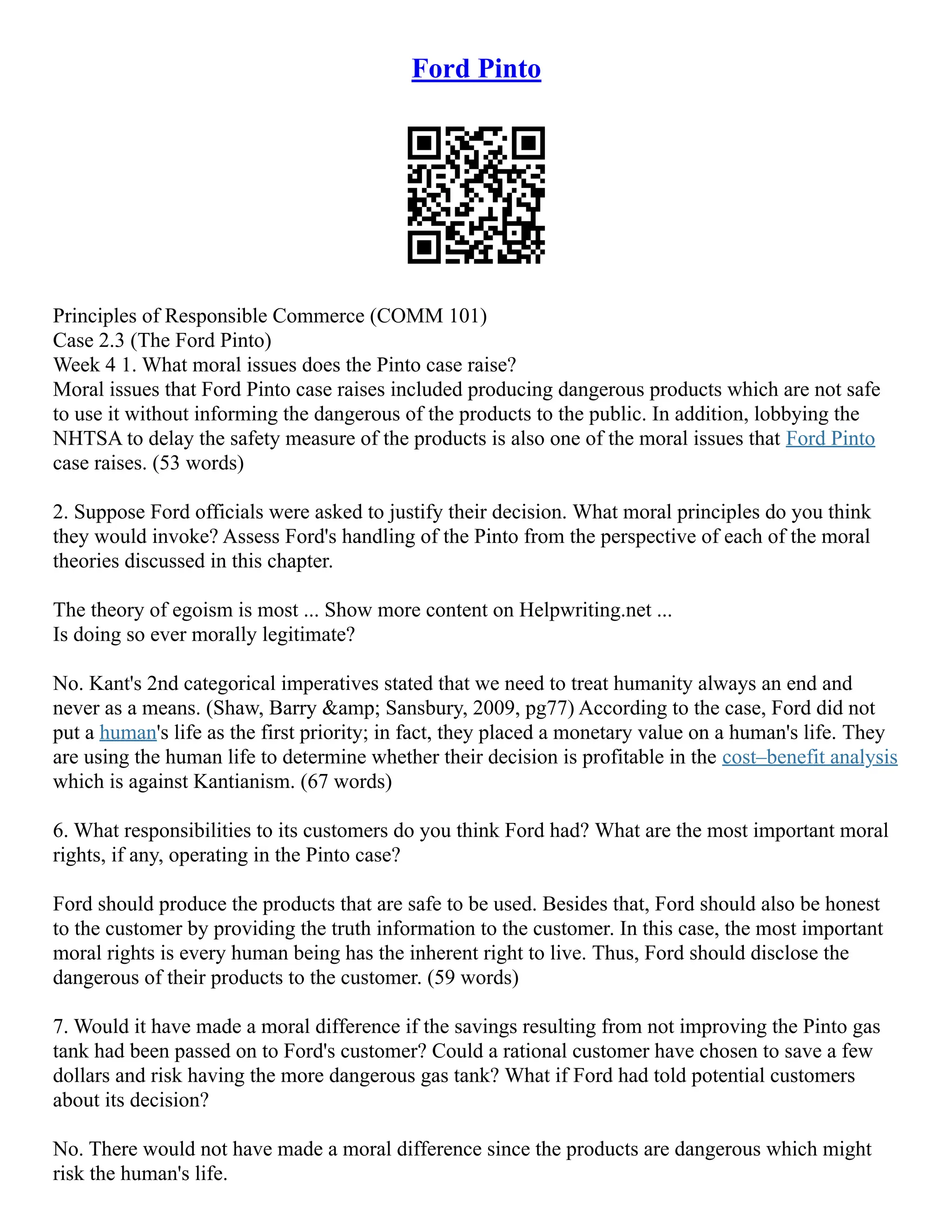 Ford Pinto

Principles of Responsible Commerce (COMM 101)
Case 2.3 (The Ford Pinto)
Week 4 1. What moral issues does the Pinto case raise?
Moral issues that Ford Pinto case raises included producing dangerous products which are not safe to use it without informing the dangerous of the products to the public. In addition, lobbying the NHTSA to delay the safety measure of the products is also one of the moral issues that Ford Pinto case raises. (53 words)

2. Suppose Ford officials were asked to justify their decision. What moral principles do you think they would invoke? Assess Ford's handling of the Pinto from the perspective of each of the moral theories discussed in this chapter.

The theory of egoism is most ... Show more content on Helpwriting.net ...
Is doing so ever morally legitimate?

No. Kant's 2nd categorical imperatives stated that we need to treat humanity always an end and never as a means. (Shaw, Barry &amp; Sansbury, 2009, pg77) According to the case, Ford did not put a human's life as the first priority; in fact, they placed a monetary value on a human's life. They are using the human life to determine whether their decision is profitable in the cost–benefit analysis which is against Kantianism. (67 words)

6. What responsibilities to its customers do you think Ford had? What are the most important moral rights, if any, operating in the Pinto case?

Ford should produce the products that are safe to be used. Besides that, Ford should also be honest to the customer by providing the truth information to the customer. In this case, the most important moral rights is every human being has the inherent right to live. Thus, Ford should disclose the dangerous of their products to the customer. (59 words)

7. Would it have made a moral difference if the savings resulting from not improving the Pinto gas tank had been passed on to Ford's customer? Could a rational customer have chosen to save a few dollars and risk having the more dangerous gas tank? What if Ford had told potential customers about its decision?

No. There would not have made a moral difference since the products are dangerous which might risk the human's life.